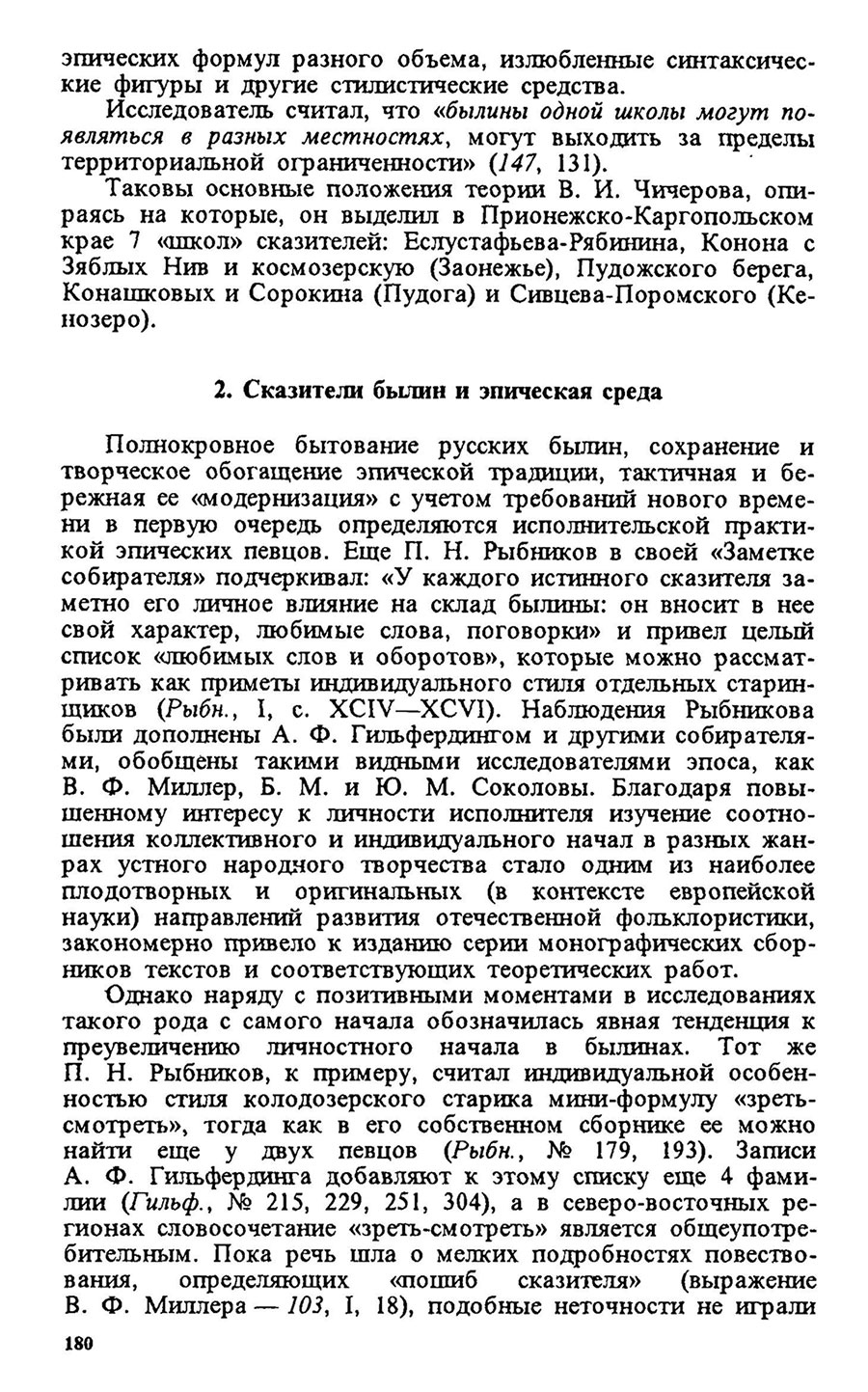 эпических формул разного объема, излюбленные синтаксические фигуры и другие стилистические средства.

Исследователь считал, что «былины одной школы могут появляться в разных местностях, могут выходить за пределы территориальной ограниченности» (147, 131).

Таковы основные положения теории В. И. Чичерова, опираясь на которые, он выделил в Прионежско-Каргопольском крае 7 «школ» сказителей: Еслустафьева-Рябинина, Конона с Зяблых Нив и космозерскую (Заонежье), Пудожского берега, Конашковых и Сорокина (Пудога) и Сивцева-Поромского (Кенозеро).

2. Сказители былин и эпическая среда

Полнокровное бытование русских былин, сохранение и творческое обогащение эпической традиции, тактичная и бережная ее «модернизация» с учетом требований нового времени в первую очередь определяются исполнительской практикой эпических певцов. Еще П. Н. Рыбников в своей «Заметке собирателя» подчеркивал: «У каждого истинного сказителя заметно его личное влияние на склад былины: он вносит в нее свой характер, любимые слова, поговорки» и привел целый список «любимых слов и оборотов», которые можно рассматривать как приметы индивидуального стиля отдельных старинщиков (Рыбн., I, с. XCIV—XCVI). Наблюдения Рыбникова были дополнены А. Ф. Гильфердингом и другими собирателями, обобщены такими видными исследователями эпоса, как В. Ф. Миллер, Б. М. и Ю. М. Соколовы. Благодаря повышенному интересу к личности исполнителя изучение соотношения коллективного и индивидуального начал в разных жанрах устного народного творчества стало одним из наиболее плодотворных и оригинальных (в контексте европейской науки) направлений развития отечественной фольклористики, закономерно привело к изданию серии монографических сборников текстов и соответствующих теоретических работ.

Однако наряду с позитивными моментами в исследованиях такого рода с самого начала обозначилась явная тенденция к преувеличению личностного начала в былинах. Тот же П. Н. Рыбников, к примеру, считал индивидуальной особенностью стиля колодозерского старика мини-формулу «зреть-смотреть», тогда как в его собственном сборнике ее можно найти еще у двух певцов (Рыбн., № 179, 193). Записи А. Ф. Гильфердинга добавляют к этому списку еще 4 фамилии (Гильф., № 215, 229, 251, 304), а в северо-восточных регионах словосочетание «зреть-смотреть» является общеупотребительным. Пока речь шла о мелких подробностях повествования, определяющих «пошиб сказителя» (выражение В. Ф. Миллера — 103, I, 18), подобные неточности не играли

180